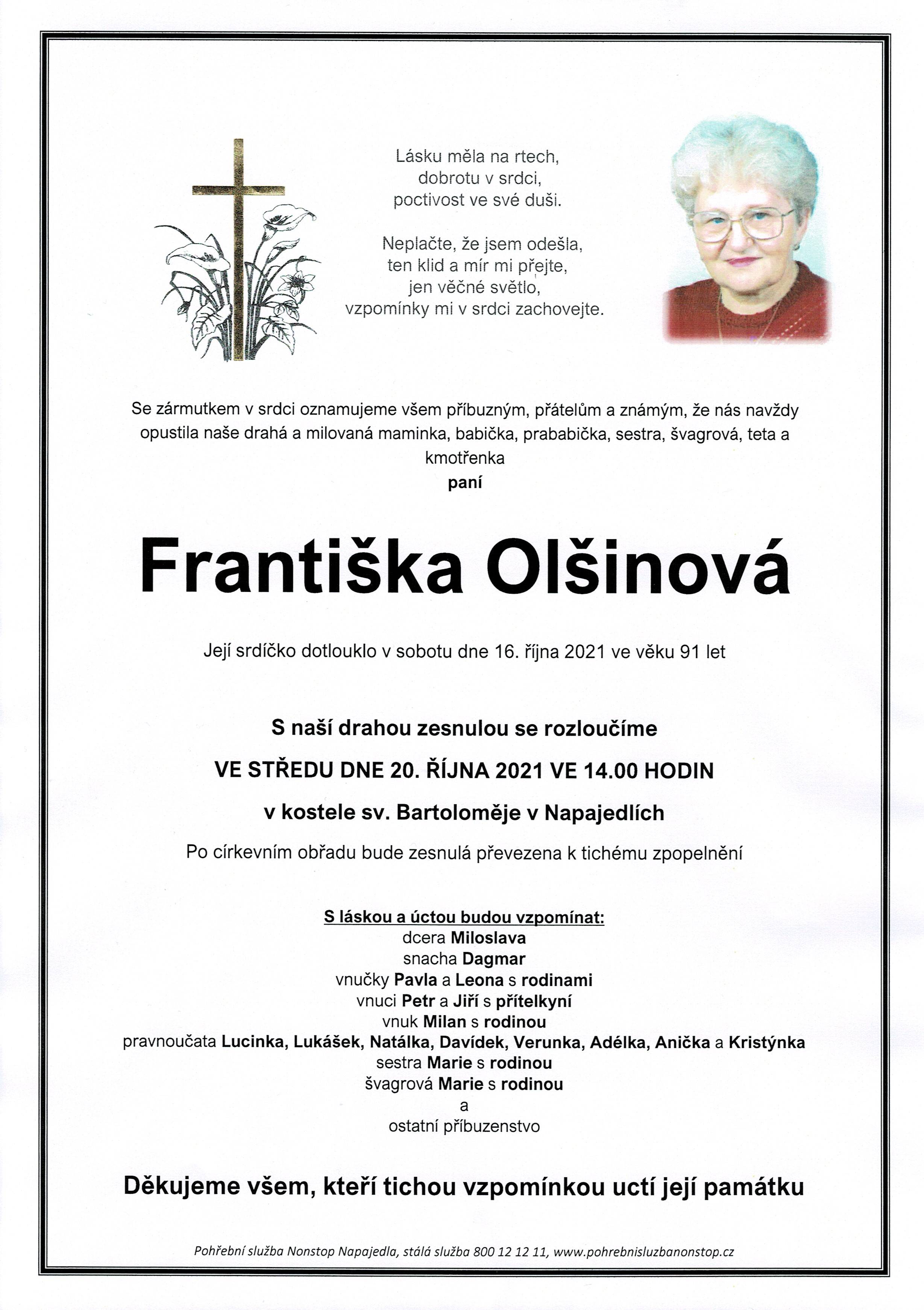 Lásku měla na rtech,
dobrotu v srdci,
poctivost ve své duši.

Neplačte, že jsem odešla,
ten klid a mír mi přejte,
jen věčné světlo,
vzpomínky mi v srdci zachovejte.

Se zármutkem v srdci oznamujeme všem příbuzným, přátelům a známým, že nás navždy opustila naše drahá a milovaná maminka, babička, prababička, sestra, švagrová, teta a kmotřenka
paní

Františka Olšinová

Její srdíčko dotlouklo v sobotu dne 16. října 2021 ve věku 91 let

S naší drahou zesnulou se rozloučíme
VE STŘEDU DNE 20. ŘÍJNA 2021 VE 14.00 HODIN
v kostele sv. Bartoloměje v Napajedlích
Po církevním obřadu bude zesnulá převezena k tichému zpopelnění

S láskou a úctou budou vzpomínat:
dcera Miloslava
snacha Dagmar
vnučky Pavla a Leona s rodinami
vnuci Petr a Jiří s přítelkyní
vnuk Milan s rodinou
pravnoučata Lucinka, Lukášek, Natálka, Davídek, Verunka, Adélka, Anička a Kristýnka
sestra Marie s rodinou
švagrová Marie s rodinou
a
ostatní příbuzenstvo

Děkujeme všem, kteří tichou vzpomínkou uctí její památku

Pohřební služba Nonstop Napajedla, stálá služba 800 12 12 11, www.pohrebnisluzbanonstop.cz